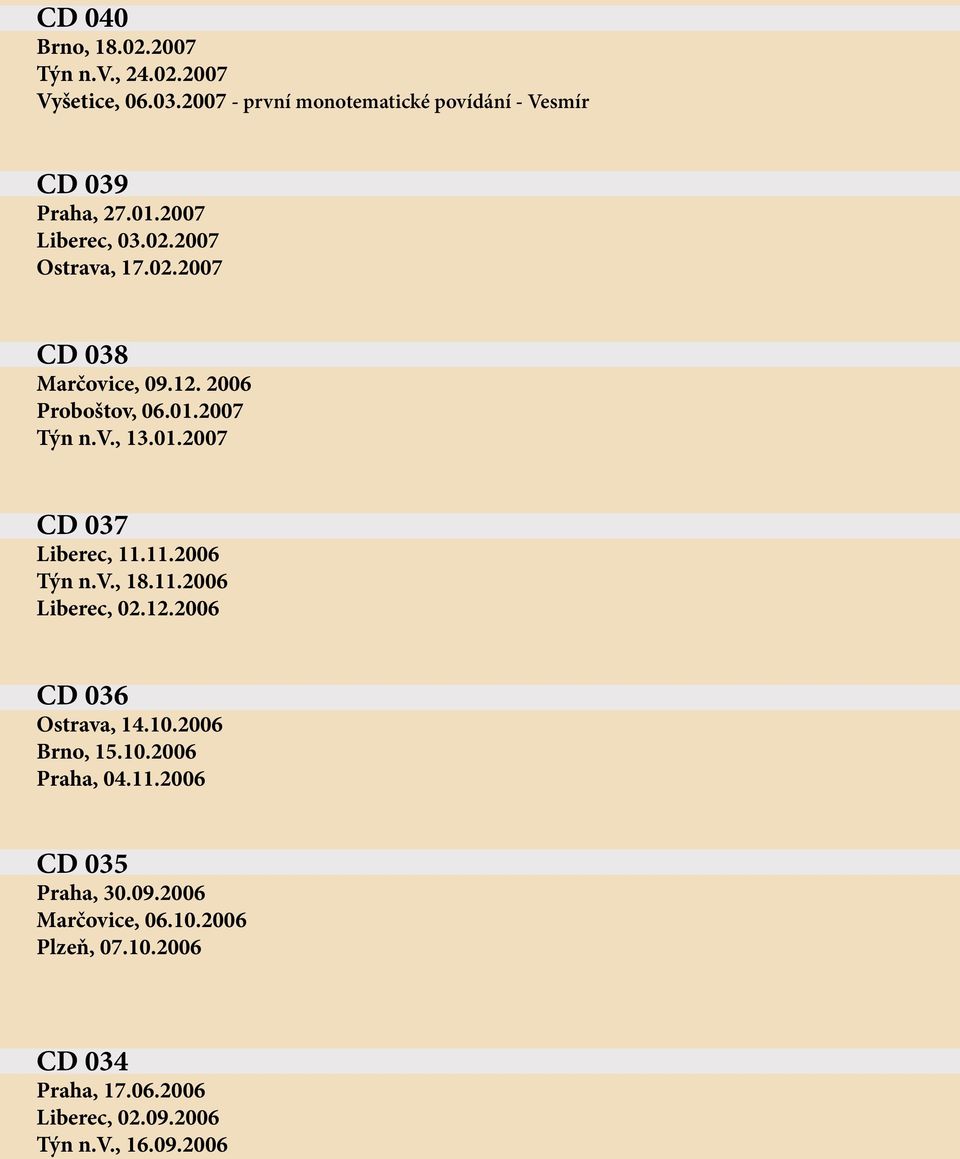 CD 040
Brno, 18.02.2007
Týn n.V., 24.02.2007
Vyšetice, 06.03.2007 - první monotematické povídání - Vesmír

CD 039
Praha, 27.01.2007
Liberec, 03.02.2007
Ostrava, 17.02.2007

CD 038
Marčovice, 09.12. 2006
Proboštov, 06.01.2007
Týn n.V., 13.01.2007

CD 037
Liberec, 11.11.2006
Týn n.V., 18.11.2006
Liberec, 02.12.2006

CD 036
Ostrava, 14.10.2006
Brno, 15.10.2006
Praha, 04.11.2006

CD 035
Praha, 30.09.2006
Marčovice, 06.10.2006
Plzeň, 07.10.2006

CD 034
Praha, 17.06.2006
Liberec, 02.09.2006
Týn n.V., 16.09.2006